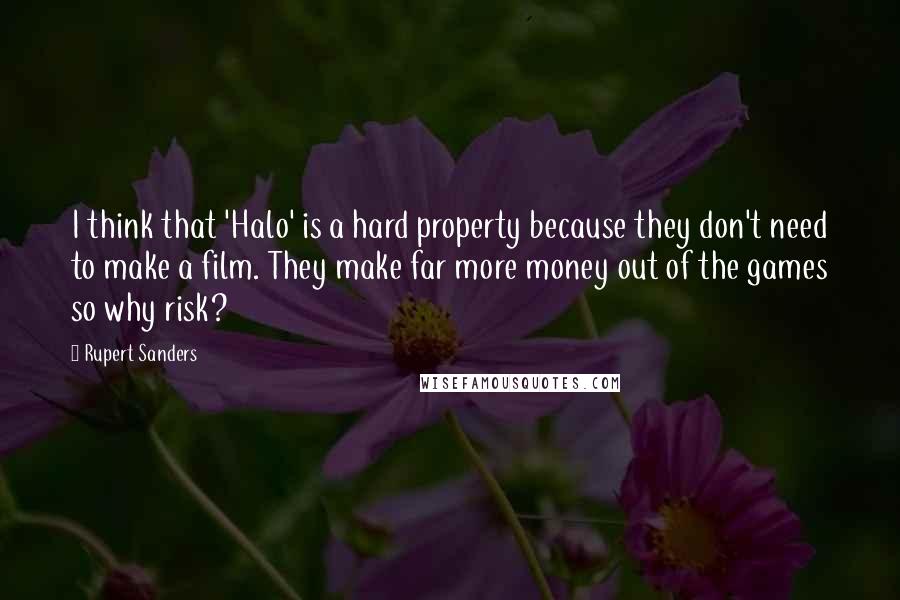 I think that 'Halo' is a hard property because they don't need to make a film. They make far more money out of the games so why risk?

Rupert Sanders

WISEFAMOUSQUOTES.COM